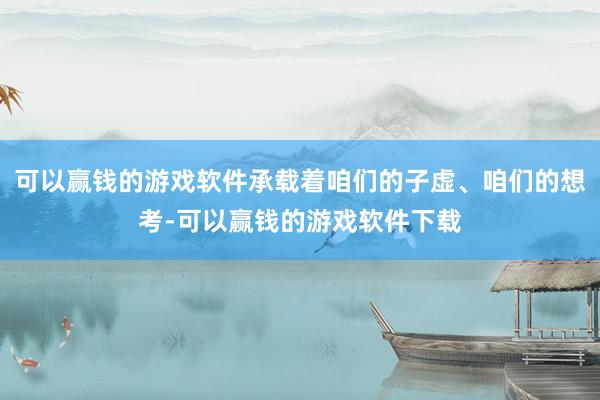 可以赢钱的游戏软件承载着咱们的子虚、咱们的想考-可以赢钱的游戏软件下载